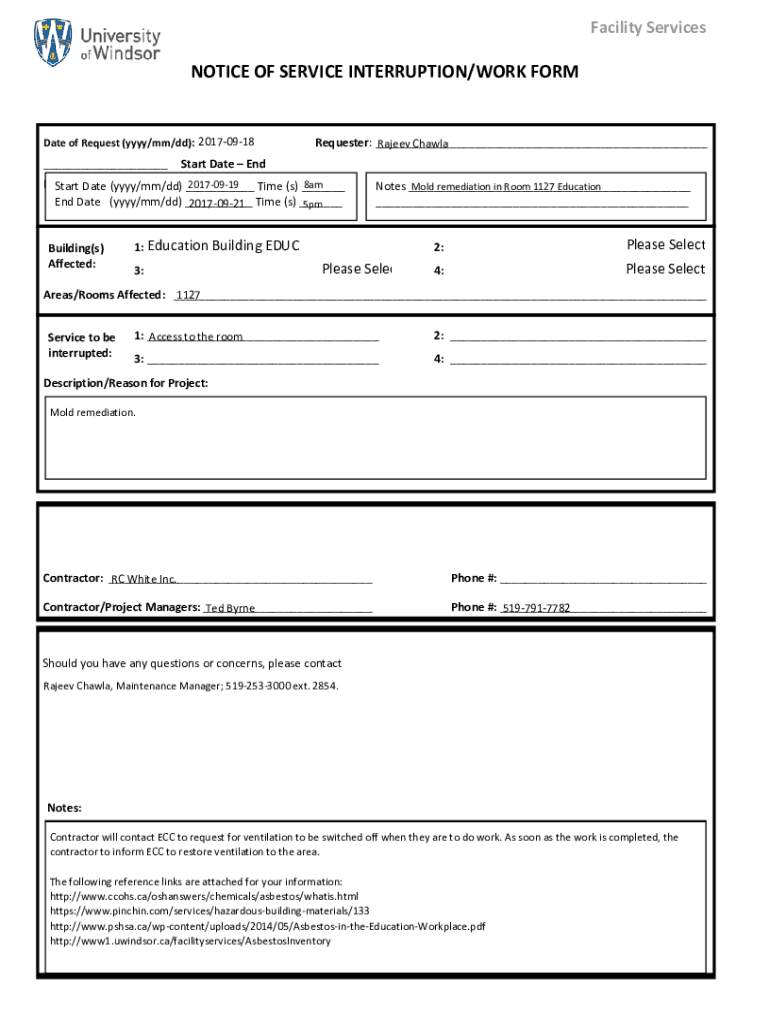 University of Windsor

Facility Services

NOTICE OF SERVICE INTERRUPTION/WORK FORM

Date of Request (yyyy/mm/dd): 2017-09-18

Requester: Rajeev Chawla

Start Date – End

Start Date (yyyy/mm/dd) 2017-09-19 Time (s) 8am
End Date (yyyy/mm/dd) 2017-09-21 Time (s) 5pm

Notes Mold remediation in Room 1127 Education

Building(s) Affected:

1: Education Building EDUC

2: Please Select

3: Please Sele

4: Please Select

Areas/Rooms Affected: 1127

Service to be interrupted:

1: Access to the room

2:

3:

4:

Description/Reason for Project:

Mold remediation.

Contractor: RC White Inc.

Phone #:

Contractor/Project Managers: Ted Byrne

Phone #: 519-791-7782

Should you have any questions or concerns, please contact

Rajeev Chawla, Maintenance Manager; 519-253-3000 ext. 2854.

Notes:

Contractor will contact ECC to request for ventilation to be switched off when they are to do work. As soon as the work is completed, the contractor to inform ECC to restore ventilation to the area.

The following reference links are attached for your information:
http://www.ccohs.ca/oshanswers/chemicals/asbestos/whatis.html
https://www.pinchin.com/services/hazardous-building-materials/133
http://www.pshsa.ca/wp-content/uploads/2014/05/Asbestos-in-the-Education-Workplace.pdf
http://www1.uwindsor.ca/facilityservices/AsbestosInventory